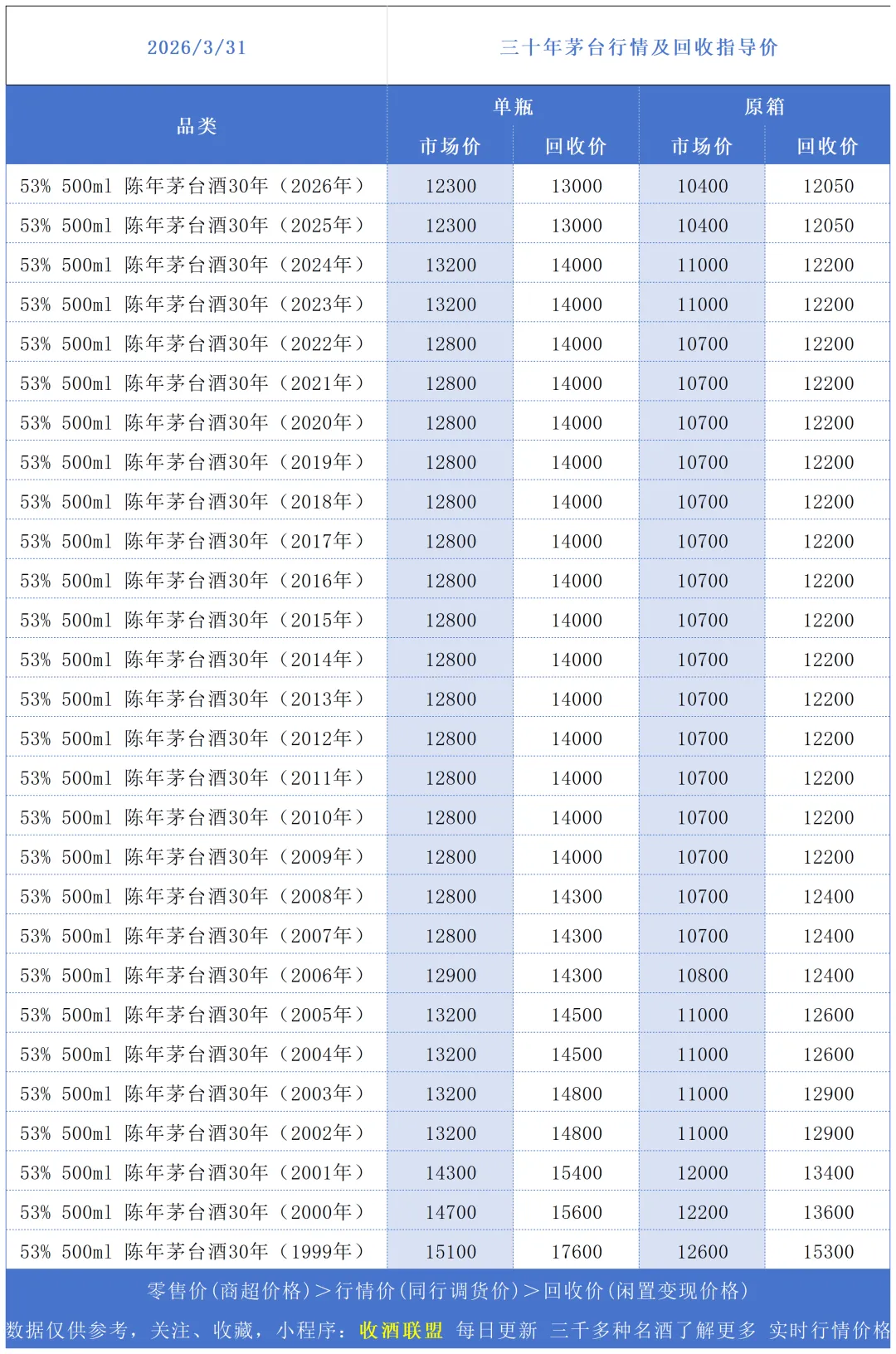 2026/3/31

三十年茅台行情及回收指导价

| 品类 | 单瓶 市场价 | 单瓶 回收价 | 原箱 市场价 | 原箱 回收价 |
|---|---|---|---|---|
| 53% 500ml 陈年茅台酒30年（2026年） | 12300 | 13000 | 10400 | 12050 |
| 53% 500ml 陈年茅台酒30年（2025年） | 12300 | 13000 | 10400 | 12050 |
| 53% 500ml 陈年茅台酒30年（2024年） | 13200 | 14000 | 11000 | 12200 |
| 53% 500ml 陈年茅台酒30年（2023年） | 13200 | 14000 | 11000 | 12200 |
| 53% 500ml 陈年茅台酒30年（2022年） | 12800 | 14000 | 10700 | 12200 |
| 53% 500ml 陈年茅台酒30年（2021年） | 12800 | 14000 | 10700 | 12200 |
| 53% 500ml 陈年茅台酒30年（2020年） | 12800 | 14000 | 10700 | 12200 |
| 53% 500ml 陈年茅台酒30年（2019年） | 12800 | 14000 | 10700 | 12200 |
| 53% 500ml 陈年茅台酒30年（2018年） | 12800 | 14000 | 10700 | 12200 |
| 53% 500ml 陈年茅台酒30年（2017年） | 12800 | 14000 | 10700 | 12200 |
| 53% 500ml 陈年茅台酒30年（2016年） | 12800 | 14000 | 10700 | 12200 |
| 53% 500ml 陈年茅台酒30年（2015年） | 12800 | 14000 | 10700 | 12200 |
| 53% 500ml 陈年茅台酒30年（2014年） | 12800 | 14000 | 10700 | 12200 |
| 53% 500ml 陈年茅台酒30年（2013年） | 12800 | 14000 | 10700 | 12200 |
| 53% 500ml 陈年茅台酒30年（2012年） | 12800 | 14000 | 10700 | 12200 |
| 53% 500ml 陈年茅台酒30年（2011年） | 12800 | 14000 | 10700 | 12200 |
| 53% 500ml 陈年茅台酒30年（2010年） | 12800 | 14000 | 10700 | 12200 |
| 53% 500ml 陈年茅台酒30年（2009年） | 12800 | 14000 | 10700 | 12200 |
| 53% 500ml 陈年茅台酒30年（2008年） | 12800 | 14300 | 10700 | 12400 |
| 53% 500ml 陈年茅台酒30年（2007年） | 12800 | 14300 | 10700 | 12400 |
| 53% 500ml 陈年茅台酒30年（2006年） | 12900 | 14300 | 10800 | 12400 |
| 53% 500ml 陈年茅台酒30年（2005年） | 13200 | 14500 | 11000 | 12600 |
| 53% 500ml 陈年茅台酒30年（2004年） | 13200 | 14500 | 11000 | 12600 |
| 53% 500ml 陈年茅台酒30年（2003年） | 13200 | 14800 | 11000 | 12900 |
| 53% 500ml 陈年茅台酒30年（2002年） | 13200 | 14800 | 11000 | 12900 |
| 53% 500ml 陈年茅台酒30年（2001年） | 14300 | 15400 | 12000 | 13400 |
| 53% 500ml 陈年茅台酒30年（2000年） | 14700 | 15600 | 12200 | 13600 |
| 53% 500ml 陈年茅台酒30年（1999年） | 15100 | 17600 | 12600 | 15300 |

零售价（商超价格）＞行情价（同行调货价）＞回收价（闲置变现价格）

数据仅供参考，关注、收藏，小程序：收酒联盟 每日更新 三千多种名酒了解更多 实时行情价格